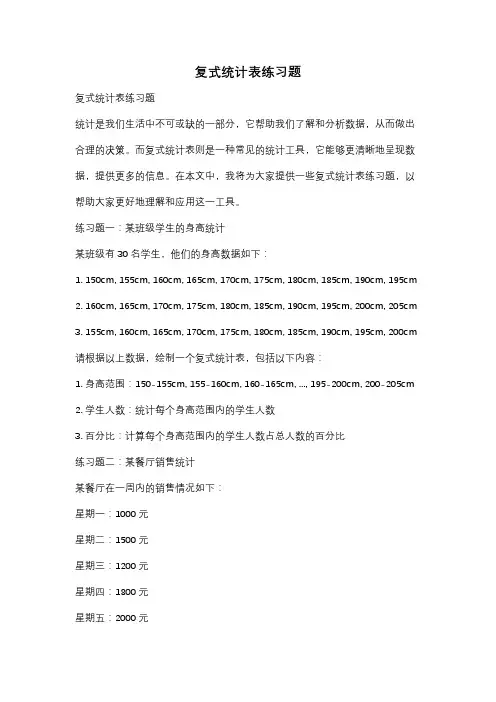 复式统计表练习题

复式统计表练习题

统计是我们生活中不可或缺的一部分，它帮助我们了解和分析数据，从而做出合理的决策。而复式统计表则是一种常见的统计工具，它能够更清晰地呈现数据，提供更多的信息。在本文中，我将为大家提供一些复式统计表练习题，以帮助大家更好地理解和应用这一工具。

练习题一：某班级学生的身高统计

某班级有 30 名学生，他们的身高数据如下：

1. 150cm, 155cm, 160cm, 165cm, 170cm, 175cm, 180cm, 185cm, 190cm, 195cm

2. 160cm, 165cm, 170cm, 175cm, 180cm, 185cm, 190cm, 195cm, 200cm, 205cm

3. 155cm, 160cm, 165cm, 170cm, 175cm, 180cm, 185cm, 190cm, 195cm, 200cm

请根据以上数据，绘制一个复式统计表，包括以下内容：

1. 身高范围：150-155cm, 155-160cm, 160-165cm, ..., 195-200cm, 200-205cm

2. 学生人数：统计每个身高范围内的学生人数

3. 百分比：计算每个身高范围内的学生人数占总人数的百分比

练习题二：某餐厅销售统计

某餐厅在一周内的销售情况如下：

星期一：1000 元

星期二：1500 元

星期三：1200 元

星期四：1800 元

星期五：2000 元